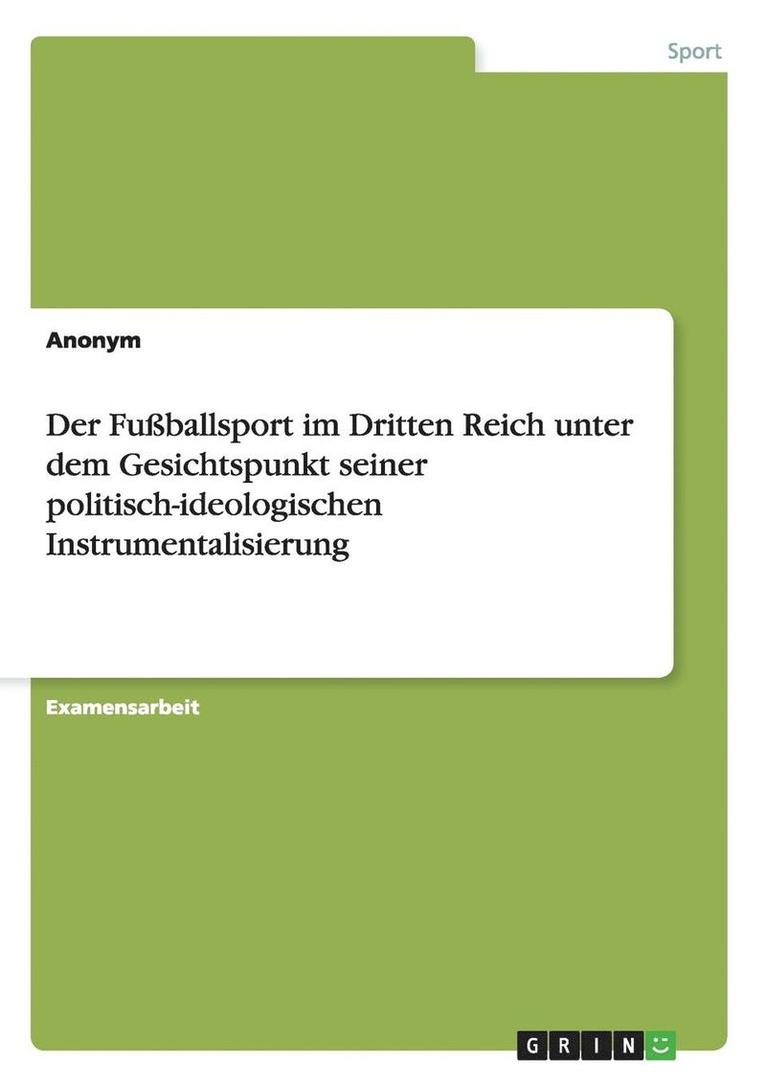 Sport

Anonym

Der Fußballsport im Dritten Reich unter dem Gesichtspunkt seiner politisch-ideologischen Instrumentalisierung

Examensarbeit

GRIN